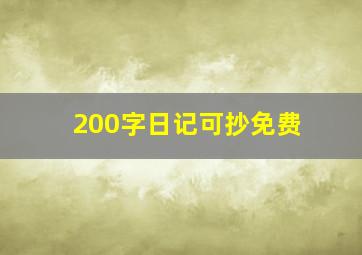 200字日记可抄免费